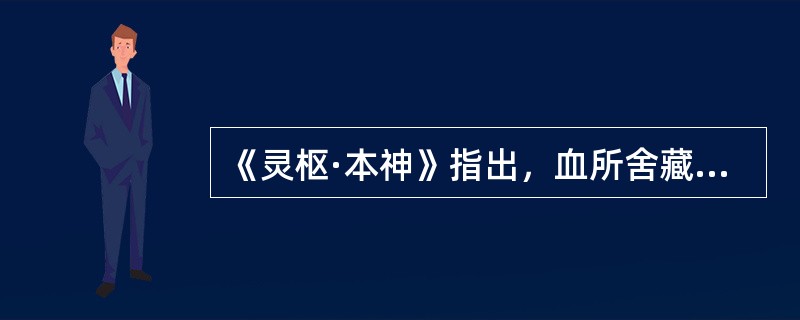 《灵枢·本神》指出，血所舍藏...